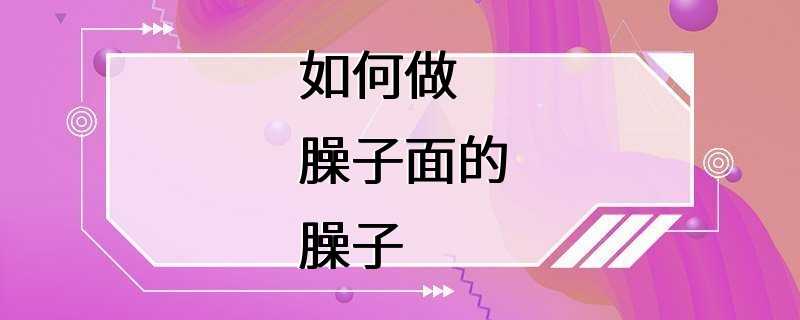 如何做
臊子面的
臊子